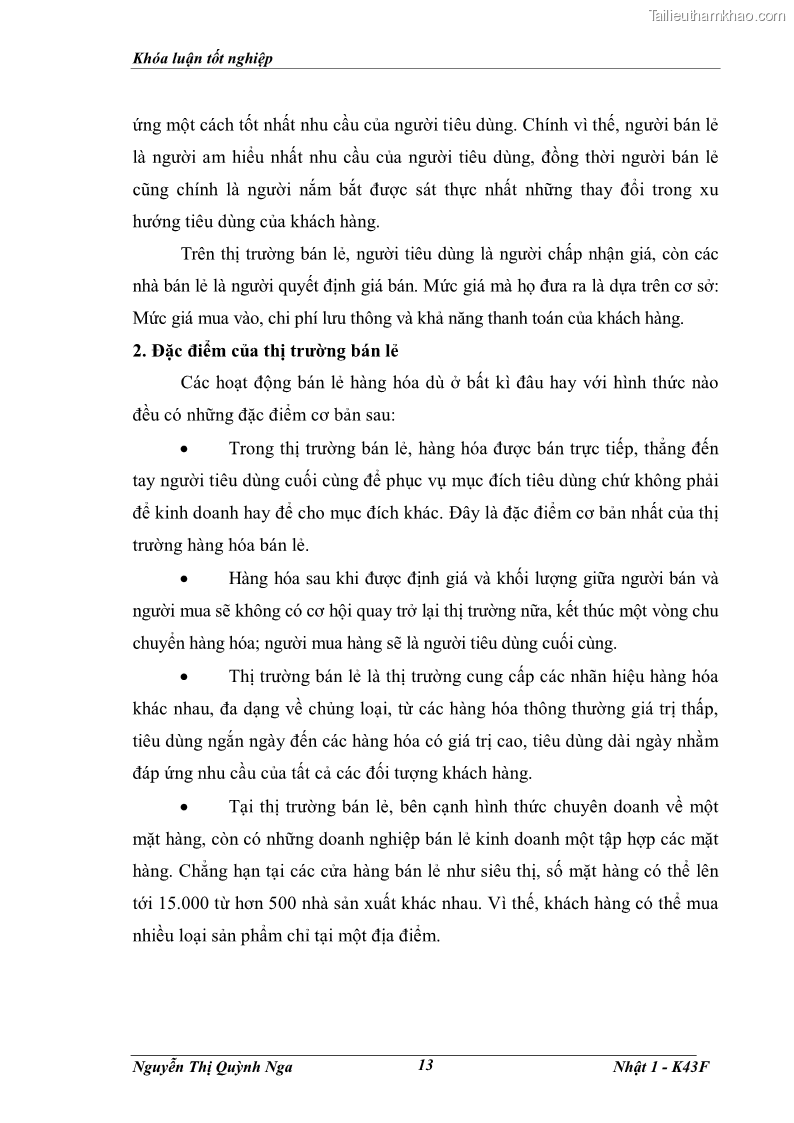 Tailieuthamkhao.com

Khóa luận tốt nghiệp

ứng một cách tốt nhất nhu cầu của người tiêu dùng. Chính vì thế, người bán lẻ là người am hiểu nhất nhu cầu của người tiêu dùng, đồng thời người bán lẻ cũng chính là người nắm bắt được sát thực nhất những thay đổi trong xu hướng tiêu dùng của khách hàng.

Trên thị trường bán lẻ, người tiêu dùng là người chấp nhận giá, còn các nhà bán lẻ là người quyết định giá bán. Mức giá mà họ đưa ra là dựa trên cơ sở: Mức giá mua vào, chi phí lưu thông và khả năng thanh toán của khách hàng.

2. Đặc điểm của thị trường bán lẻ

Các hoạt động bán lẻ hàng hóa dù ở bất kì đâu hay với hình thức nào đều có những đặc điểm cơ bản sau:

• Trong thị trường bán lẻ, hàng hóa được bán trực tiếp, thẳng đến tay người tiêu dùng cuối cùng để phục vụ mục đích tiêu dùng chứ không phải để kinh doanh hay để cho mục đích khác. Đây là đặc điểm cơ bản nhất của thị trường hàng hóa bán lẻ.

• Hàng hóa sau khi được định giá và khối lượng giữa người bán và người mua sẽ không có cơ hội quay trở lại thị trường nữa, kết thúc một vòng chu chuyển hàng hóa; người mua hàng sẽ là người tiêu dùng cuối cùng.

• Thị trường bán lẻ là thị trường cung cấp các nhãn hiệu hàng hóa khác nhau, đa dạng về chủng loại, từ các hàng hóa thông thường giá trị thấp, tiêu dùng ngắn ngày đến các hàng hóa có giá trị cao, tiêu dùng dài ngày nhằm đáp ứng nhu cầu của tất cả các đối tượng khách hàng.

• Tại thị trường bán lẻ, bên cạnh hình thức chuyên doanh về một mặt hàng, còn có những doanh nghiệp bán lẻ kinh doanh một tập hợp các mặt hàng. Chẳng hạn tại các cửa hàng bán lẻ như siêu thị, số mặt hàng có thể lên tới 15.000 từ hơn 500 nhà sản xuất khác nhau. Vì thế, khách hàng có thể mua nhiều loại sản phẩm chỉ tại một địa điểm.

Nguyễn Thị Quỳnh Nga 13 Nhật 1 - K43F